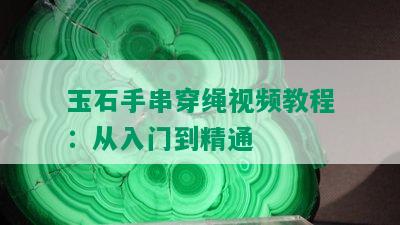 玉石手串穿绳视频教程：从入门到精通